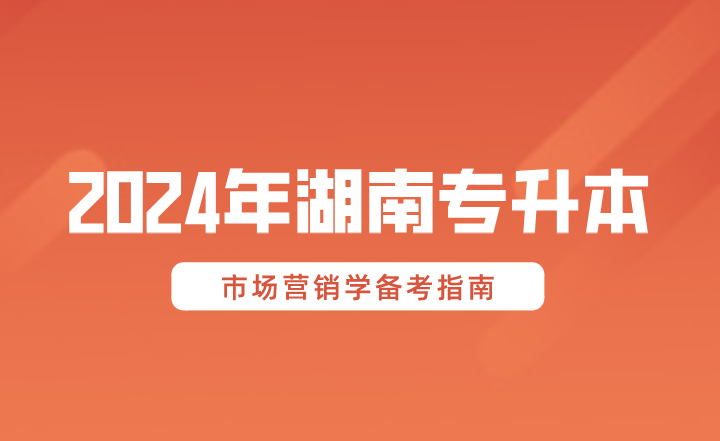 2024年湖南专升本

市场营销学备考指南